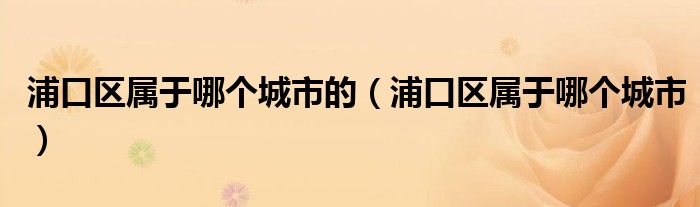 浦口区属于哪个城市的（浦口区属于哪个城市）